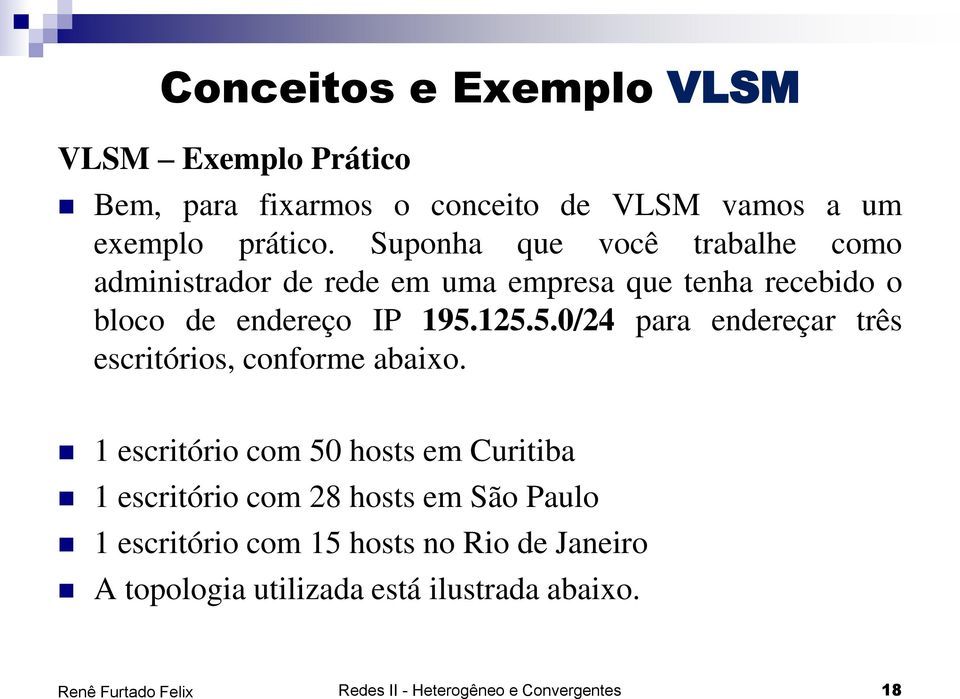 Conceitos e Exemplo VLSM

VLSM – Exemplo Prático

Bem, para fixarmos o conceito de VLSM vamos a um exemplo prático. Suponha que você trabalhe como administrador de rede em uma empresa que tenha recebido o bloco de endereço IP 195.125.5.0/24 para endereçar três escritórios, conforme abaixo.

1 escritório com 50 hosts em Curitiba

1 escritório com 28 hosts em São Paulo

1 escritório com 15 hosts no Rio de Janeiro

A topologia utilizada está ilustrada abaixo.

Renê Furtado Felix

Redes II - Heterogêneo e Convergentes

18